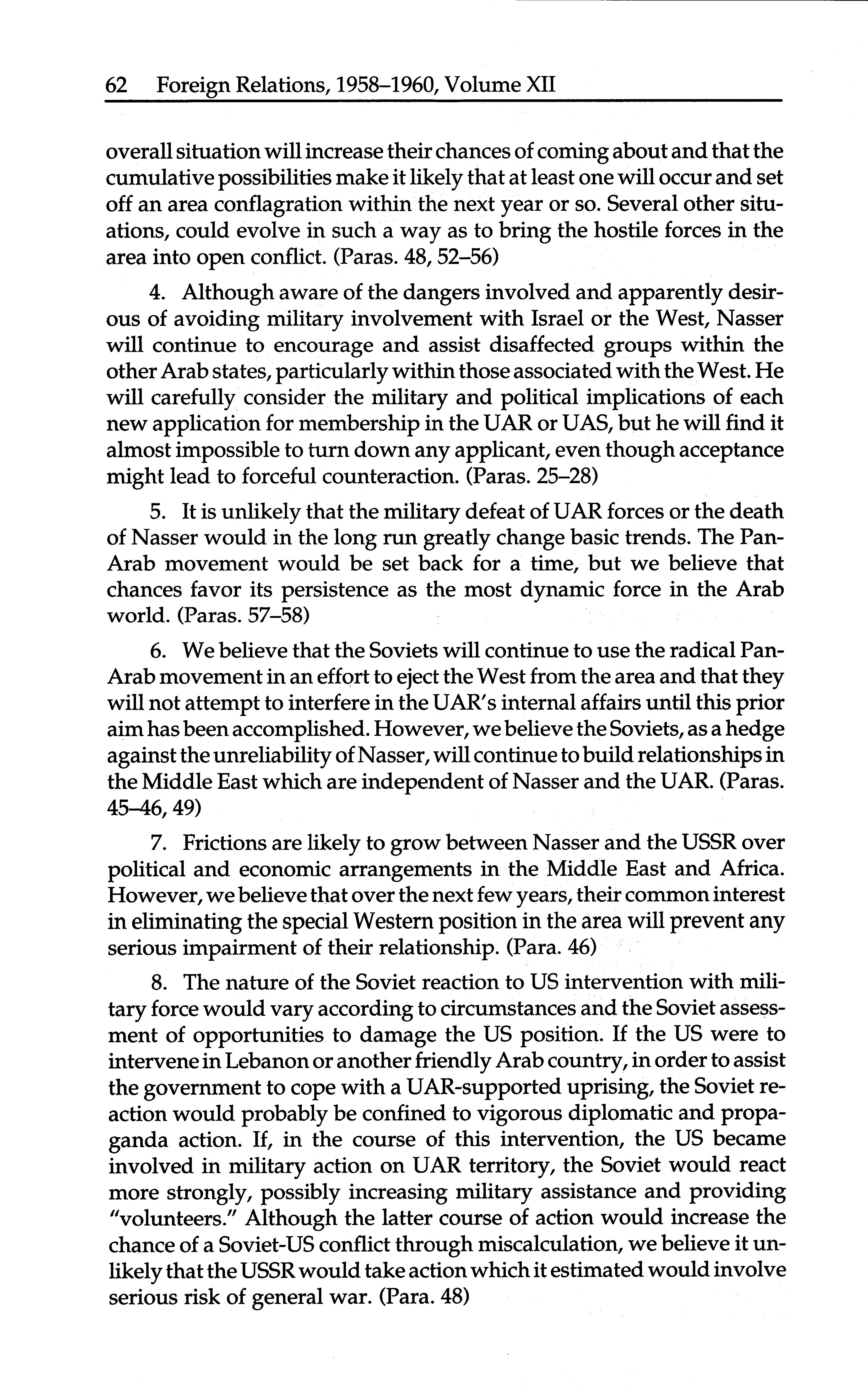 62 Foreign Relations, 1958–1960, Volume XII

overall situation will increase their chances of coming about and that the cumulative possibilities make it likely that at least one will occur and set off an area conflagration within the next year or so. Several other situations, could evolve in such a way as to bring the hostile forces in the area into open conflict. (Paras. 48, 52–56)

4. Although aware of the dangers involved and apparently desirous of avoiding military involvement with Israel or the West, Nasser will continue to encourage and assist disaffected groups within the other Arab states, particularly within those associated with the West. He will carefully consider the military and political implications of each new application for membership in the UAR or UAS, but he will find it almost impossible to turn down any applicant, even though acceptance might lead to forceful counteraction. (Paras. 25–28)

5. It is unlikely that the military defeat of UAR forces or the death of Nasser would in the long run greatly change basic trends. The Pan-Arab movement would be set back for a time, but we believe that chances favor its persistence as the most dynamic force in the Arab world. (Paras. 57–58)

6. We believe that the Soviets will continue to use the radical Pan-Arab movement in an effort to eject the West from the area and that they will not attempt to interfere in the UAR's internal affairs until this prior aim has been accomplished. However, we believe the Soviets, as a hedge against the unreliability of Nasser, will continue to build relationships in the Middle East which are independent of Nasser and the UAR. (Paras. 45–46, 49)

7. Frictions are likely to grow between Nasser and the USSR over political and economic arrangements in the Middle East and Africa. However, we believe that over the next few years, their common interest in eliminating the special Western position in the area will prevent any serious impairment of their relationship. (Para. 46)

8. The nature of the Soviet reaction to US intervention with military force would vary according to circumstances and the Soviet assessment of opportunities to damage the US position. If the US were to intervene in Lebanon or another friendly Arab country, in order to assist the government to cope with a UAR-supported uprising, the Soviet reaction would probably be confined to vigorous diplomatic and propaganda action. If, in the course of this intervention, the US became involved in military action on UAR territory, the Soviet would react more strongly, possibly increasing military assistance and providing "volunteers." Although the latter course of action would increase the chance of a Soviet-US conflict through miscalculation, we believe it unlikely that the USSR would take action which it estimated would involve serious risk of general war. (Para. 48)